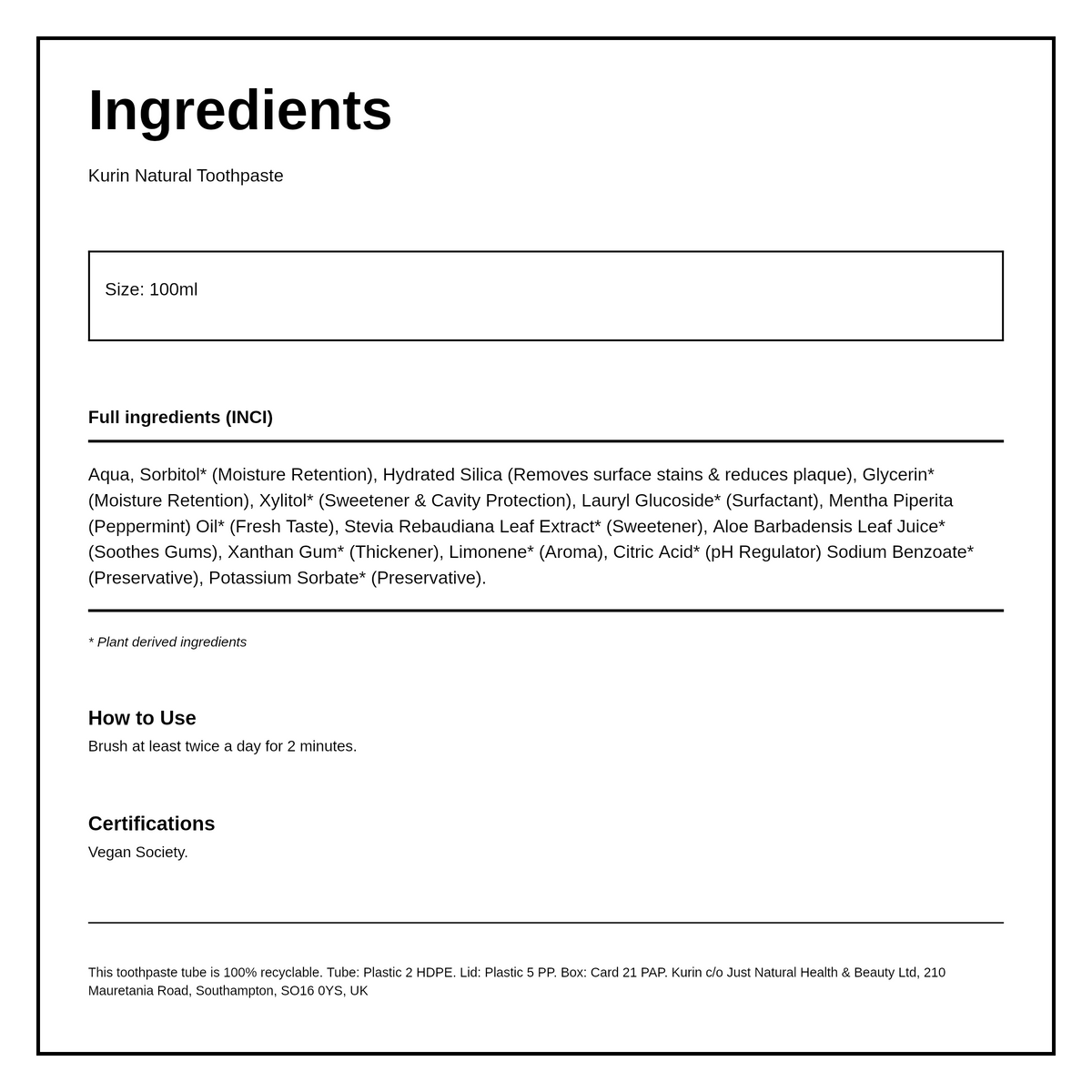 Ingredients

Kurin Natural Toothpaste

Size: 100ml

Full ingredients (INCI)

Aqua, Sorbitol* (Moisture Retention), Hydrated Silica (Removes surface stains & reduces plaque), Glycerin* (Moisture Retention), Xylitol* (Sweetener & Cavity Protection), Lauryl Glucoside* (Surfactant), Mentha Piperita (Peppermint) Oil* (Fresh Taste), Stevia Rebaudiana Leaf Extract* (Sweetener), Aloe Barbadensis Leaf Juice* (Soothes Gums), Xanthan Gum* (Thickener), Limonene* (Aroma), Citric Acid* (pH Regulator) Sodium Benzoate* (Preservative), Potassium Sorbate* (Preservative).

* Plant derived ingredients

How to Use
Brush at least twice a day for 2 minutes.

Certifications
Vegan Society.

This toothpaste tube is 100% recyclable. Tube: Plastic 2 HDPE. Lid: Plastic 5 PP. Box: Card 21 PAP. Kurin c/o Just Natural Health & Beauty Ltd, 210 Mauretania Road, Southampton, SO16 0YS, UK